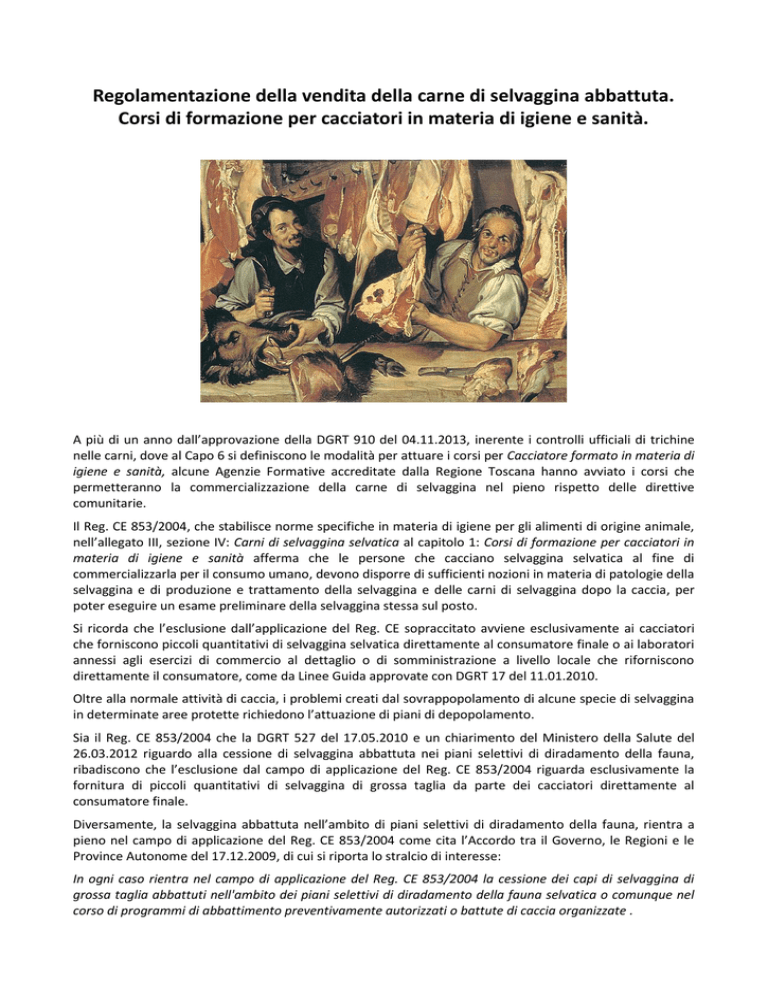 Regolamentazione della vendita della carne di selvaggina abbattuta. Corsi di formazione per cacciatori in materia di igiene e sanità.

A più di un anno dall'approvazione della DGRT 910 del 04.11.2013, inerente i controlli ufficiali di trichine nelle carni, dove al Capo 6 si definiscono le modalità per attuare i corsi per Cacciatore formato in materia di igiene e sanità, alcune Agenzie Formative accreditate dalla Regione Toscana hanno avviato i corsi che permetteranno la commercializzazione della carne di selvaggina nel pieno rispetto delle direttive comunitarie.

Il Reg. CE 853/2004, che stabilisce norme specifiche in materia di igiene per gli alimenti di origine animale, nell'allegato III, sezione IV: Carni di selvaggina selvatica al capitolo 1: Corsi di formazione per cacciatori in materia di igiene e sanità afferma che le persone che cacciano selvaggina selvatica al fine di commercializzarla per il consumo umano, devono disporre di sufficienti nozioni in materia di patologie della selvaggina e di produzione e trattamento della selvaggina e delle carni di selvaggina dopo la caccia, per poter eseguire un esame preliminare della selvaggina stessa sul posto.

Si ricorda che l'esclusione dall'applicazione del Reg. CE sopraccitato avviene esclusivamente ai cacciatori che forniscono piccoli quantitativi di selvaggina selvatica direttamente al consumatore finale o ai laboratori annessi agli esercizi di commercio al dettaglio o di somministrazione a livello locale che riforniscono direttamente il consumatore, come da Linee Guida approvate con DGRT 17 del 11.01.2010.

Oltre alla normale attività di caccia, i problemi creati dal sovrappopolamento di alcune specie di selvaggina in determinate aree protette richiedono l'attuazione di piani di depopolamento.

Sia il Reg. CE 853/2004 che la DGRT 527 del 17.05.2010 e un chiarimento del Ministero della Salute del 26.03.2012 riguardo alla cessione di selvaggina abbattuta nei piani selettivi di diradamento della fauna, ribadiscono che l'esclusione dal campo di applicazione del Reg. CE 853/2004 riguarda esclusivamente la fornitura di piccoli quantitativi di selvaggina di grossa taglia da parte dei cacciatori direttamente al consumatore finale.

Diversamente, la selvaggina abbattuta nell'ambito di piani selettivi di diradamento della fauna, rientra a pieno nel campo di applicazione del Reg. CE 853/2004 come cita l'Accordo tra il Governo, le Regioni e le Province Autonome del 17.12.2009, di cui si riporta lo stralcio di interesse:

In ogni caso rientra nel campo di applicazione del Reg. CE 853/2004 la cessione dei capi di selvaggina di grossa taglia abbattuti nell'ambito dei piani selettivi di diradamento della fauna selvatica o comunque nel corso di programmi di abbattimento preventivamente autorizzati o battute di caccia organizzate .